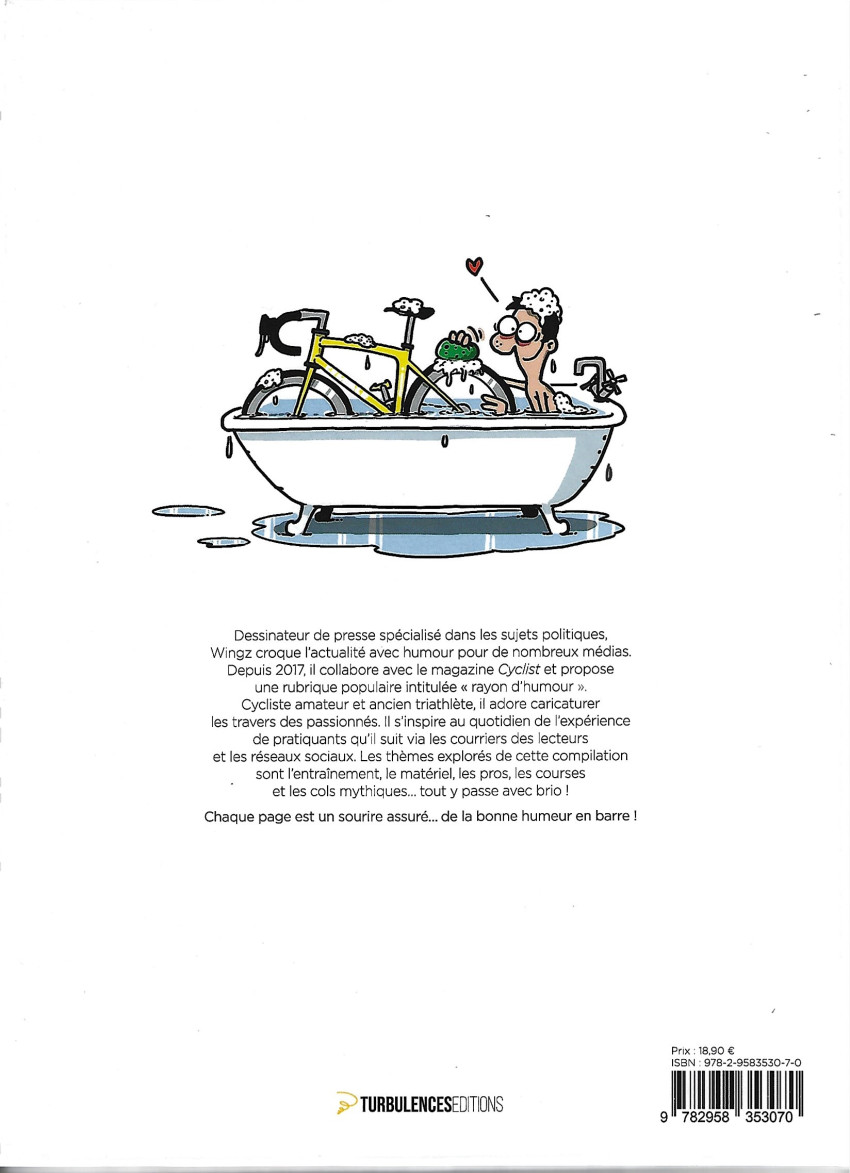 Dessinateur de presse spécialisé dans les sujets politiques, Wingz croque l'actualité avec humour pour de nombreux médias. Depuis 2017, il collabore avec le magazine Cyclist et propose une rubrique populaire intitulée « rayon d'humour ». Cycliste amateur et ancien triathlète, il adore caricaturer les travers des passionnés. Il s'inspire au quotidien de l'expérience de pratiquants qu'il suit via les courriers des lecteurs et les réseaux sociaux. Les thèmes explorés de cette compilation sont l'entraînement, le matériel, les pros, les courses et les cols mythiques... tout y passe avec brio !

Chaque page est un sourire assuré... de la bonne humeur en barre !

TURBULENCESEDITIONS

Prix : 18,90 €
ISBN : 978-2-9583530-7-0
9 782958 353070